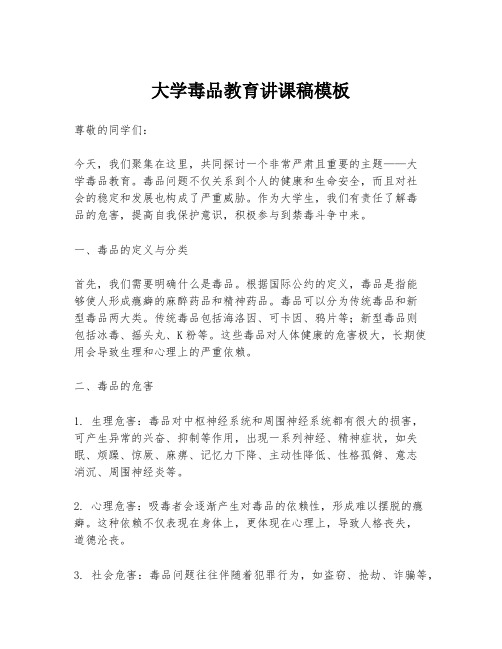 大学毒品教育讲课稿模板

尊敬的同学们：

今天，我们聚集在这里，共同探讨一个非常严肃且重要的主题——大学毒品教育。毒品问题不仅关系到个人的健康和生命安全，而且对社会的稳定和发展也构成了严重威胁。作为大学生，我们有责任了解毒品的危害，提高自我保护意识，积极参与到禁毒斗争中来。

一、毒品的定义与分类

首先，我们需要明确什么是毒品。根据国际公约的定义，毒品是指能够使人形成瘾癖的麻醉药品和精神药品。毒品可以分为传统毒品和新型毒品两大类。传统毒品包括海洛因、可卡因、鸦片等；新型毒品则包括冰毒、摇头丸、K粉等。这些毒品对人体健康的危害极大，长期使用会导致生理和心理上的严重依赖。

二、毒品的危害

1. 生理危害：毒品对中枢神经系统和周围神经系统都有很大的损害，可产生异常的兴奋、抑制等作用，出现一系列神经、精神症状，如失眠、烦躁、惊厥、麻痹、记忆力下降、主动性降低、性格孤僻、意志消沉、周围神经炎等。

2. 心理危害：吸毒者会逐渐产生对毒品的依赖性，形成难以摆脱的瘾癖。这种依赖不仅表现在身体上，更体现在心理上，导致人格丧失，道德沦丧。

3. 社会危害：毒品问题往往伴随着犯罪行为，如盗窃、抢劫、诈骗等，